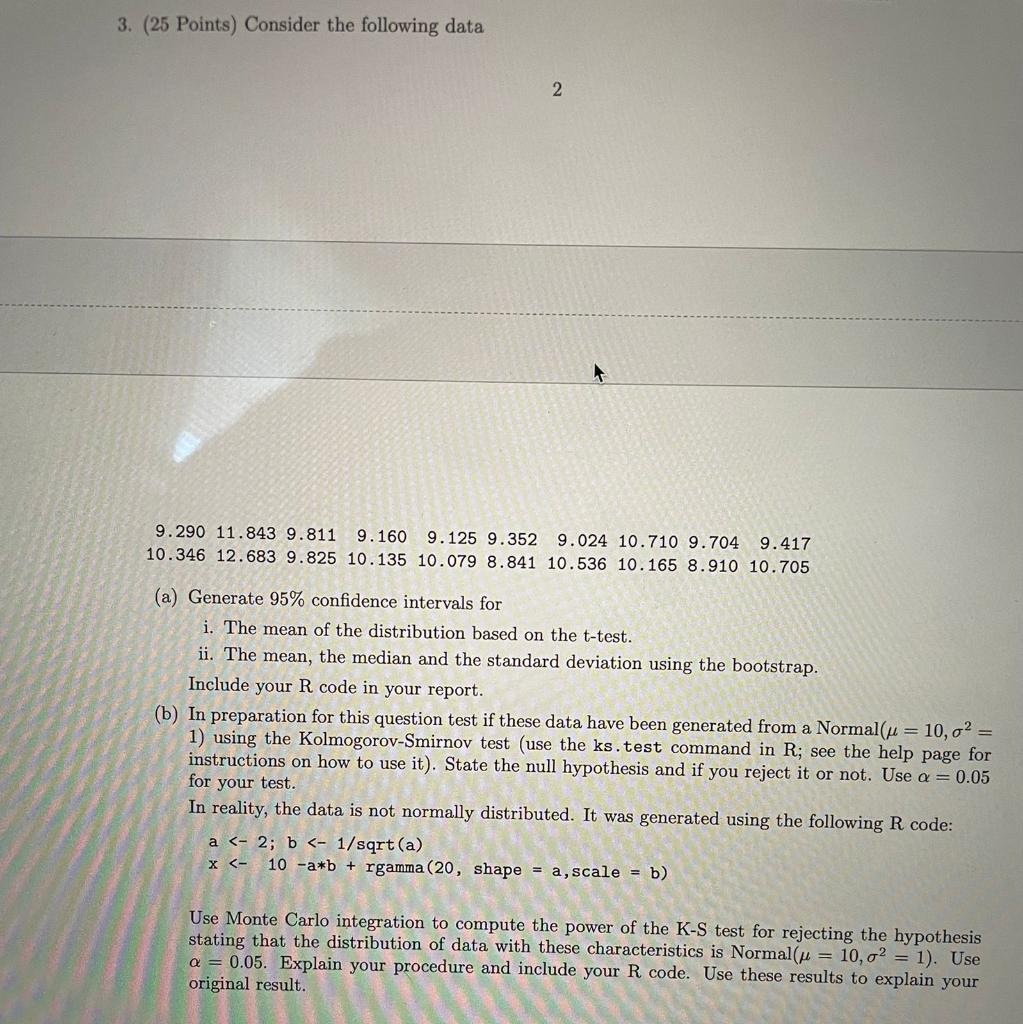 3. (25 Points) Consider the following data

2

9.290 11.843 9.811 9.160 9.125 9.352 9.024 10.710 9.704 9.417
10.346 12.683 9.825 10.135 10.079 8.841 10.536 10.165 8.910 10.705

(a) Generate 95% confidence intervals for

i. The mean of the distribution based on the t-test.

ii. The mean, the median and the standard deviation using the bootstrap.

Include your R code in your report.

(b) In preparation for this question test if these data have been generated from a Normal($\mu = 10, \sigma^2 = 1$) using the Kolmogorov-Smirnov test (use the ks.test command in R; see the help page for instructions on how to use it). State the null hypothesis and if you reject it or not. Use $\alpha = 0.05$ for your test.

In reality, the data is not normally distributed. It was generated using the following R code:

a <- 2; b <- 1/sqrt(a)
x <- 10 -a*b + rgamma(20, shape = a,scale = b)

Use Monte Carlo integration to compute the power of the K-S test for rejecting the hypothesis stating that the distribution of data with these characteristics is Normal($\mu = 10, \sigma^2 = 1$). Use $\alpha = 0.05$. Explain your procedure and include your R code. Use these results to explain your original result.